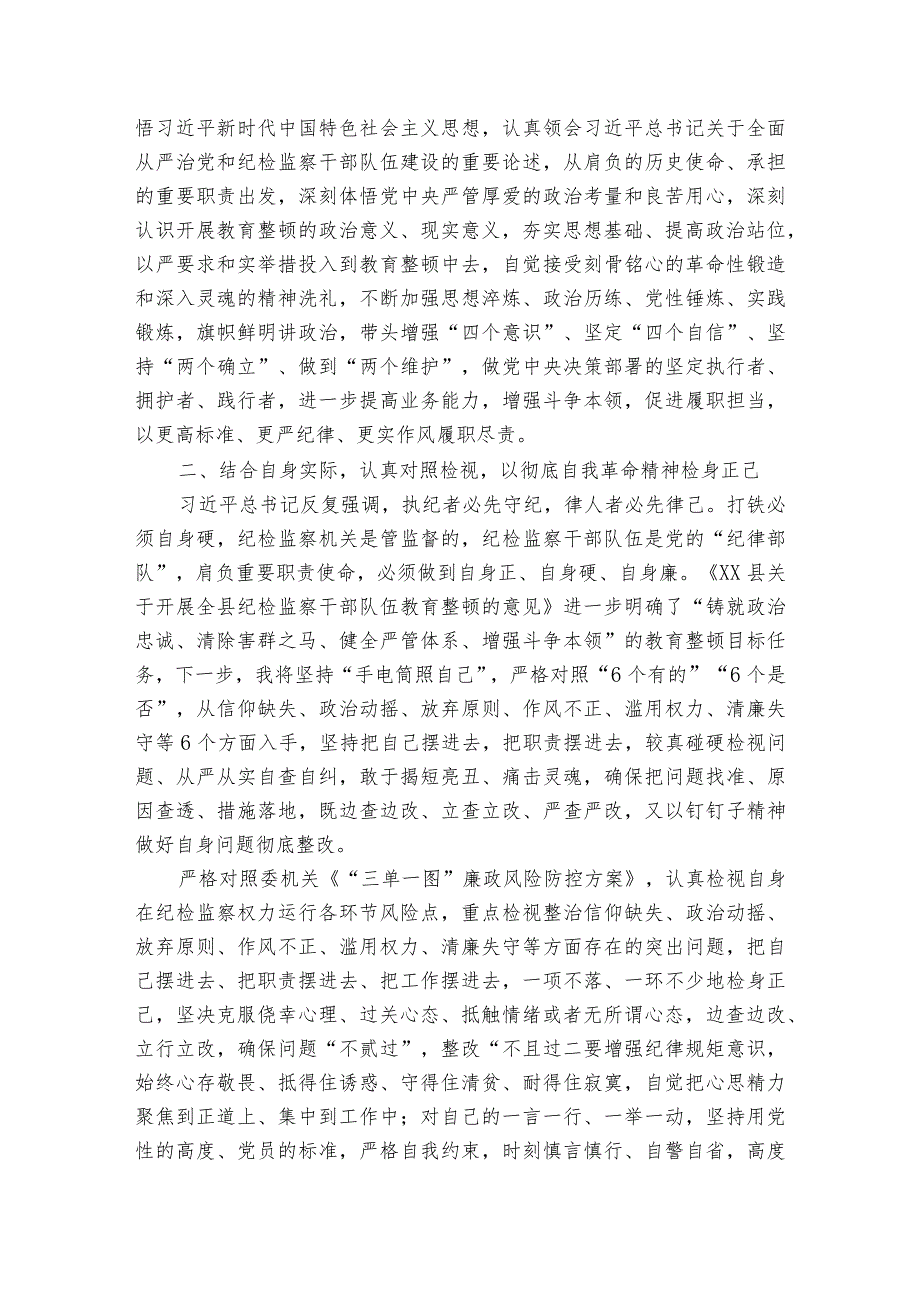 悟习近平新时代中国特色社会主义思想，认真领会习近平总书记关于全面从严治党和纪检监察干部队伍建设的重要论述，从肩负的历史使命、承担的重要职责出发，深刻体悟党中央严管厚爱的政治考量和良苦用心，深刻认识开展教育整顿的政治意义、现实意义，夯实思想基础、提高政治站位，以严要求和实举措投入到教育整顿中去，自觉接受刻骨铭心的革命性锻造和深入灵魂的精神洗礼，不断加强思想淬炼、政治历练、党性锤炼、实践锻炼，旗帜鲜明讲政治，带头增强“四个意识”、坚定“四个自信”、坚持“两个确立”、做到“两个维护”，做党中央决策部署的坚定执行者、拥护者、践行者，进一步提高业务能力，增强斗争本领，促进履职担当，以更高标准、更严纪律、更实作风履职尽责。

二、结合自身实际，认真对照检视，以彻底自我革命精神检身正己

习近平总书记反复强调，执纪者必先守纪，律人者必先律己。打铁必须自身硬，纪检监察机关是管监督的，纪检监察干部队伍是党的“纪律部队”，肩负重要职责使命，必须做到自身正、自身硬、自身廉。《XX县关于开展全县纪检监察干部队伍教育整顿的意见》进一步明确了“铸就政治忠诚、清除害群之马、健全严管体系、增强斗争本领”的教育整顿目标任务，下一步，我将坚持“手电筒照自己”，严格对照“6个有的”“6个是否”，从信仰缺失、政治动摇、放弃原则、作风不正、滥用权力、清廉失守等6个方面入手，坚持把自己摆进去，把职责摆进去，较真碰硬检视问题、从严从实自查自纠，敢于揭短亮丑、痛击灵魂，确保把问题找准、原因查透、措施落地，既边查边改、立查立改、严查严改，又以钉钉子精神做好自身问题彻底整改。

严格对照委机关《“三单一图”廉政风险防控方案》，认真检视自身在纪检监察权力运行各环节风险点，重点检视整治信仰缺失、政治动摇、放弃原则、作风不正、滥用权力、清廉失守等方面存在的突出问题，把自己摆进去、把职责摆进去、把工作摆进去，一项不落、一环不少地检身正己，坚决克服侥幸心理、过关心态、抵触情绪或者无所谓心态，边查边改、立行立改，确保问题“不贰过”，整改“不且过二要增强纪律规矩意识，始终心存敬畏、抵得住诱惑、守得住清贫、耐得住寂寞，自觉把心思精力聚焦到正道上、集中到工作中；对自己的一言一行、一举一动，坚持用党性的高度、党员的标准，严格自我约束，时刻慎言慎行、自警自省，高度